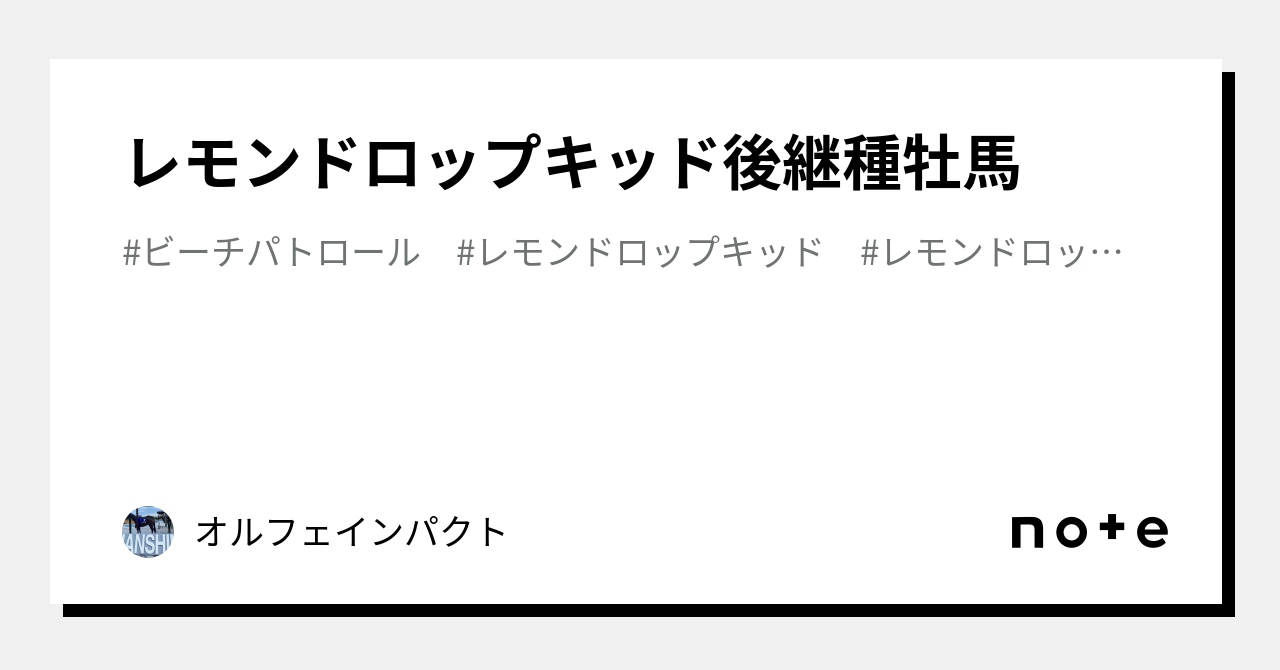 レモンドロップキッド後継種牡馬

#ビーチパトロール #レモンドロップキッド #レモンドロッ…

ANSHI

オルフェインパクト

note